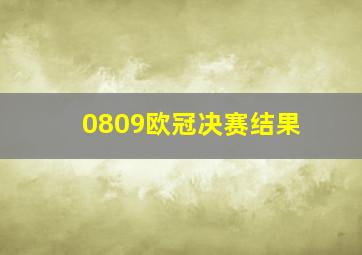 0809欧冠决赛结果